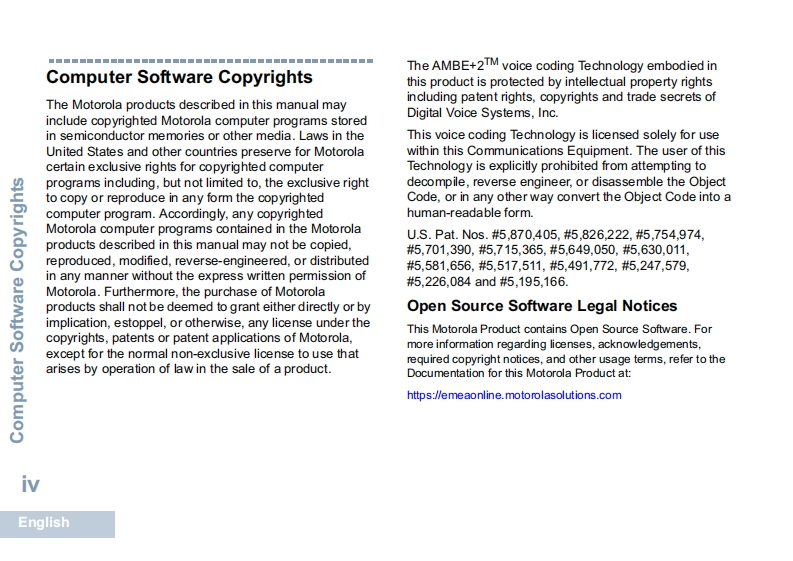 Computer Software Copyrights

Computer Software Copyrights

The Motorola products described in this manual may include copyrighted Motorola computer programs stored in semiconductor memories or other media. Laws in the United States and other countries preserve for Motorola certain exclusive rights for copyrighted computer programs including, but not limited to, the exclusive right to copy or reproduce in any form the copyrighted computer program. Accordingly, any copyrighted Motorola computer programs contained in the Motorola products described in this manual may not be copied, reproduced, modified, reverse-engineered, or distributed in any manner without the express written permission of Motorola. Furthermore, the purchase of Motorola products shall not be deemed to grant either directly or by implication, estoppel, or otherwise, any license under the copyrights, patents or patent applications of Motorola, except for the normal non-exclusive license to use that arises by operation of law in the sale of a product.

The AMBE+2$^{TM}$ voice coding Technology embodied in this product is protected by intellectual property rights including patent rights, copyrights and trade secrets of Digital Voice Systems, Inc.

This voice coding Technology is licensed solely for use within this Communications Equipment. The user of this Technology is explicitly prohibited from attempting to decompile, reverse engineer, or disassemble the Object Code, or in any other way convert the Object Code into a human-readable form.

U.S. Pat. Nos. #5,870,405, #5,826,222, #5,754,974, #5,701,390, #5,715,365, #5,649,050, #5,630,011, #5,581,656, #5,517,511, #5,491,772, #5,247,579, #5,226,084 and #5,195,166.

Open Source Software Legal Notices

This Motorola Product contains Open Source Software. For more information regarding licenses, acknowledgements, required copyright notices, and other usage terms, refer to the Documentation for this Motorola Product at:

https://emeaonline.motorolasolutions.com

iv

English